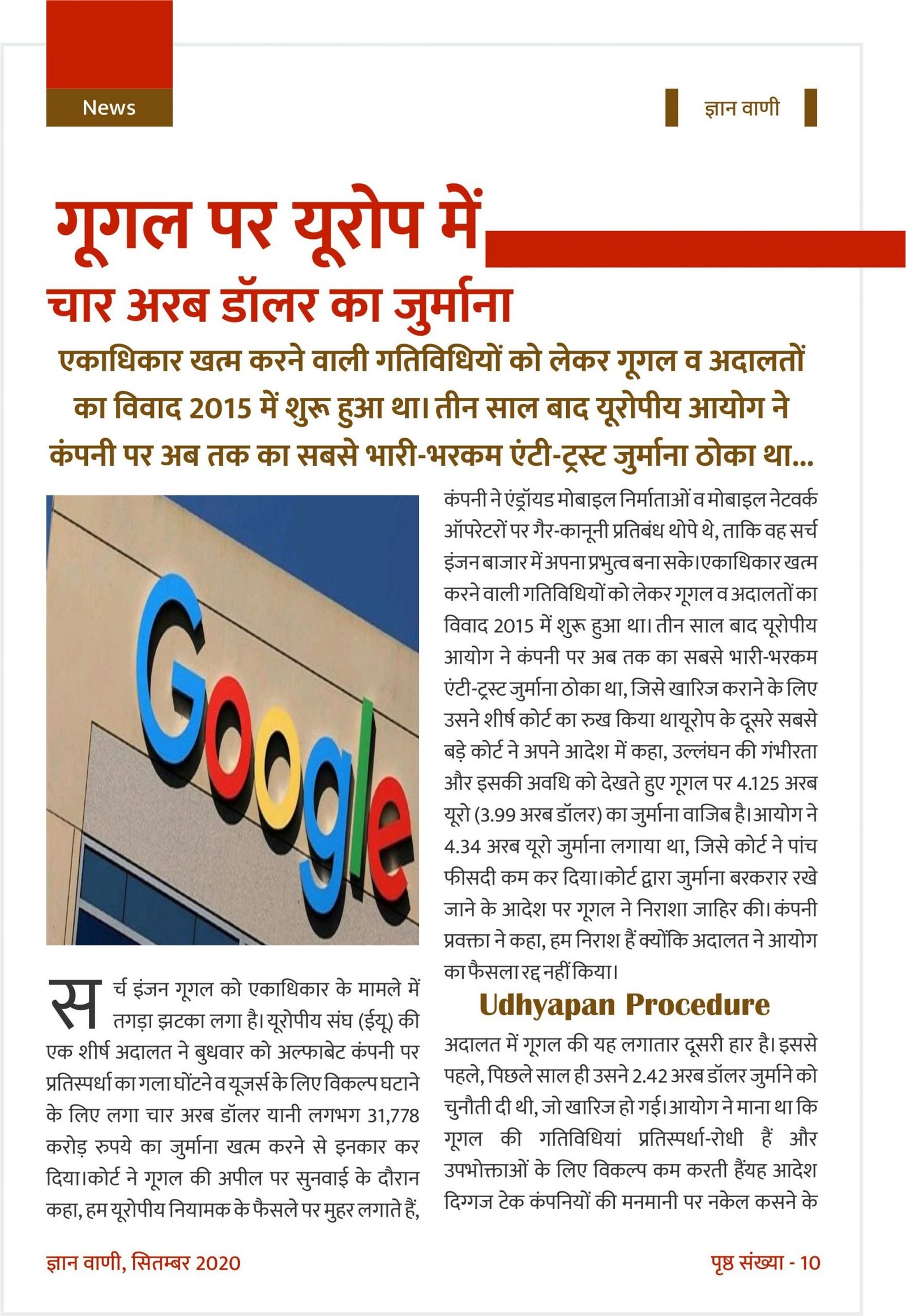 News

ज्ञान वाणी

गूगल पर यूरोप में चार अरब डॉलर का जुर्माना

एकाधिकार खत्म करने वाली गतिविधियों को लेकर गूगल व अदालतों का विवाद 2015 में शुरू हुआ था। तीन साल बाद यूरोपीय आयोग ने कंपनी पर अब तक का सबसे भारी-भरकम एंटी-ट्रस्ट जुर्माना ठोका था...

Google

सर्च इंजन गूगल को एकाधिकार के मामले में तगड़ा झटका लगा है। यूरोपीय संघ (ईयू) की एक शीर्ष अदालत ने बुधवार को अल्फाबेट कंपनी पर प्रतिस्पर्धा का गला घोंटने व यूजर्स के लिए विकल्प घटाने के लिए लगा चार अरब डॉलर यानी लगभग 31,778 करोड़ रुपये का जुर्माना खत्म करने से इनकार कर दिया।कोर्ट ने गूगल की अपील पर सुनवाई के दौरान कहा, हम यूरोपीय नियामक के फैसले पर मुहर लगाते हैं, कंपनी ने एंड्रॉयड मोबाइल निर्माताओं व मोबाइल नेटवर्क ऑपरेटरों पर गैर-कानूनी प्रतिबंध थोपे थे, ताकि वह सर्च इंजन बाजार में अपना प्रभुत्व बना सके।एकाधिकार खत्म करने वाली गतिविधियों को लेकर गूगल व अदालतों का विवाद 2015 में शुरू हुआ था। तीन साल बाद यूरोपीय आयोग ने कंपनी पर अब तक का सबसे भारी-भरकम एंटी-ट्रस्ट जुर्माना ठोका था, जिसे खारिज कराने के लिए उसने शीर्ष कोर्ट का रुख किया थायूरोप के दूसरे सबसे बड़े कोर्ट ने अपने आदेश में कहा, उल्लंघन की गंभीरता और इसकी अवधि को देखते हुए गूगल पर 4.125 अरब यूरो (3.99 अरब डॉलर) का जुर्माना वाजिब है। आयोग ने 4.34 अरब यूरो जुर्माना लगाया था, जिसे कोर्ट ने पांच फीसदी कम कर दिया।कोर्ट द्वारा जुर्माना बरकरार रखे जाने के आदेश पर गूगल ने निराशा जाहिर की। कंपनी प्रवक्ता ने कहा, हम निराश हैं क्योंकि अदालत ने आयोग का फैसला रद्द नहीं किया।

Udhyapan Procedure

अदालत में गूगल की यह लगातार दूसरी हार है। इससे पहले, पिछले साल ही उसने 2.42 अरब डॉलर जुर्माने को चुनौती दी थी, जो खारिज हो गई। आयोग ने माना था कि गूगल की गतिविधियां प्रतिस्पर्धा-रोधी हैं और उपभोक्ताओं के लिए विकल्प कम करती हैंयह आदेश दिग्गज टेक कंपनियों की मनमानी पर नकेल कसने के

ज्ञान वाणी, सितम्बर 2020

पृष्ठ संख्या - 10